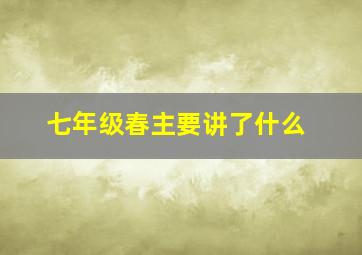 七年级春主要讲了什么